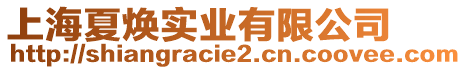 上海夏焕实业有限公司
http://shiangracie2.cn.coovee.com